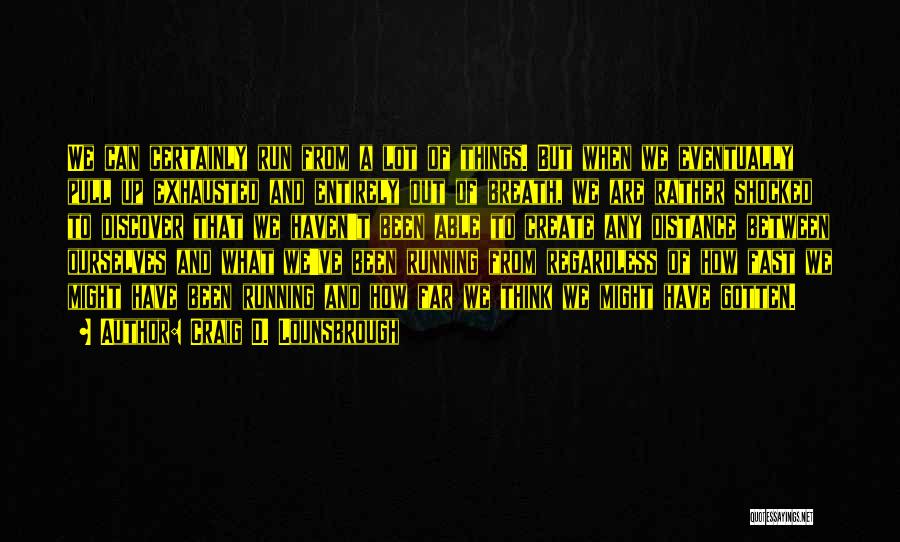 We can certainly run from a lot of things. But when we eventually pull up exhausted and entirely out of breath, we are rather shocked to discover that we haven't been able to create any distance between ourselves and what we've been running from regardless of how fast we might have been running and how far we think we might have gotten.

• Author: Craig D. Lounsbrough

QUOTESSAYINGS.NET